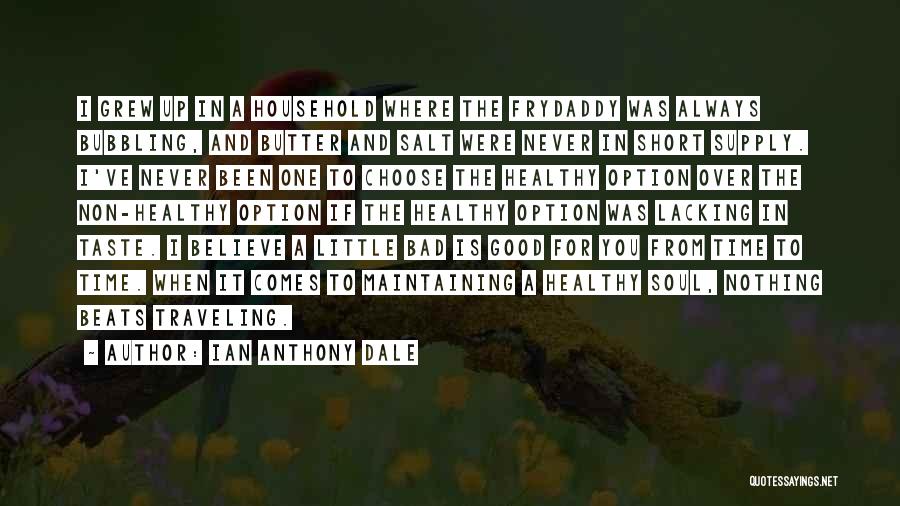 I GREW UP IN A HOUSEHOLD WHERE THE FRYDADDY WAS ALWAYS BUBBLING, AND BUTTER AND SALT WERE NEVER IN SHORT SUPPLY. I'VE NEVER BEEN ONE TO CHOOSE THE HEALTHY OPTION OVER THE NON-HEALTHY OPTION IF THE HEALTHY OPTION WAS LACKING IN TASTE. I BELIEVE A LITTLE BAD IS GOOD FOR YOU FROM TIME TO TIME. WHEN IT COMES TO MAINTAINING A HEALTHY SOUL, NOTHING BEATS TRAVELING.

- AUTHOR: IAN ANTHONY DALE

QUOTESSAYINGS.NET